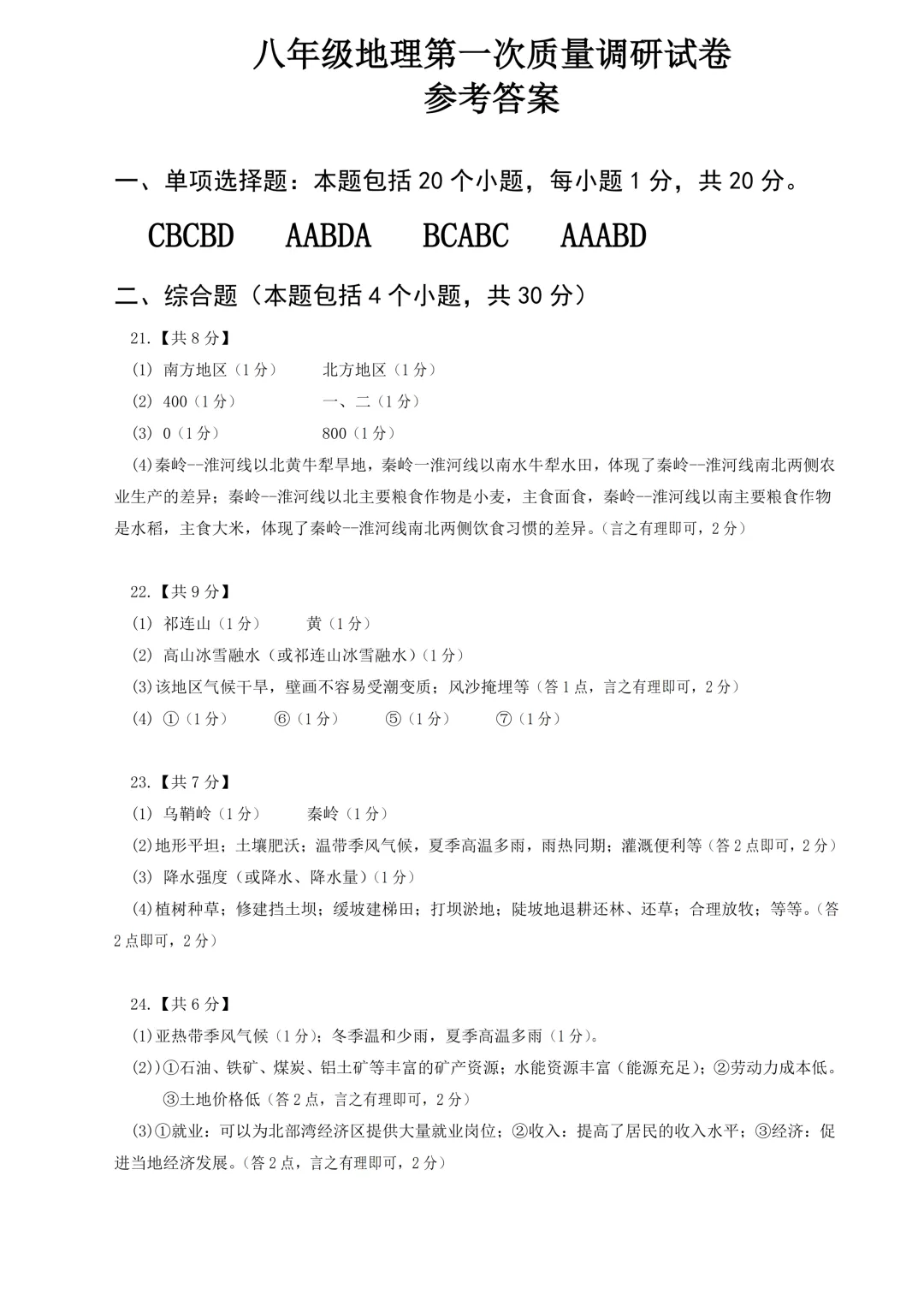 八年级地理第一次质量调研试卷
参考答案

一、单项选择题：本题包括 20 个小题，每小题 1 分，共 20 分。

CBCBD　AABDA　BCABC　AAABD

二、综合题（本题包括 4 个小题，共 30 分）

21.【共 8 分】
(1) 南方地区（1 分）　北方地区（1 分）
(2) 400（1 分）　一、二（1 分）
(3) 0（1 分）　800（1 分）
(4)秦岭--淮河线以北黄牛犁旱地，秦岭一淮河线以南水牛犁水田，体现了秦岭--淮河线南北两侧农业生产的差异；秦岭--淮河线以北主要粮食作物是小麦，主食面食，秦岭--淮河线以南主要粮食作物是水稻，主食大米，体现了秦岭--淮河线南北两侧饮食习惯的差异。(言之有理即可，2 分)

22.【共 9 分】
(1) 祁连山（1 分）　黄（1 分）
(2) 高山冰雪融水（或祁连山冰雪融水）(1 分)
(3)该地区气候干旱，壁画不容易受潮变质；风沙掩埋等（答 1 点，言之有理即可，2 分）
(4) ①（1 分）　⑥（1 分）　⑤（1 分）　⑦（1 分）

23.【共 7 分】
(1) 乌鞘岭（1 分）　秦岭（1 分）
(2)地形平坦；土壤肥沃；温带季风气候，夏季高温多雨，雨热同期；灌溉便利等（答 2 点即可，2 分）
(3) 降水强度（或降水、降水量）(1 分)
(4)植树种草；修建挡土坝；缓坡建梯田；打坝淤地；陡坡地退耕还林、还草；合理放牧；等等。(答 2 点即可，2 分)

24.【共 6 分】
(1)亚热带季风气候（1 分）；冬季温和少雨，夏季高温多雨（1 分）。
(2))①石油、铁矿、煤炭、铝土矿等丰富的矿产资源；水能资源丰富（能源充足）；②劳动力成本低。③土地价格低（答 2 点，言之有理即可，2 分）
(3)①就业：可以为北部湾经济区提供大量就业岗位；②收入：提高了居民的收入水平；③经济：促进当地经济发展。(答 2 点，言之有理即可，2 分)